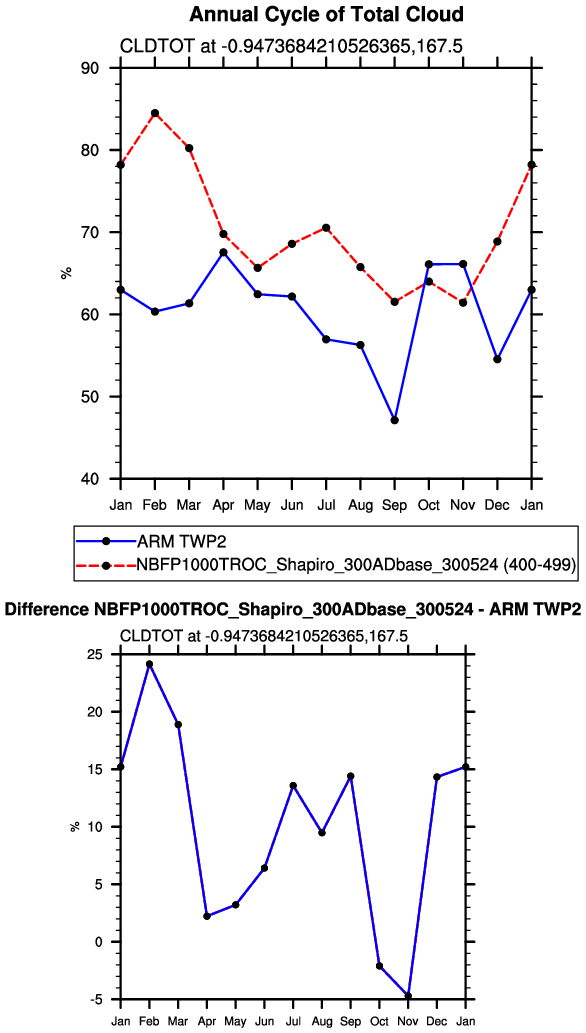 Annual Cycle of Total Cloud

CLDTOT at -0.9473684210526365,167.5

90
80
70
60
50
40

%

Jan Feb Mar Apr May Jun Jul Aug Sep Oct Nov Dec Jan

ARM TWP2
NBFP1000TROC_Shapiro_300ADbase_300524 (400-499)

Difference NBFP1000TROC_Shapiro_300ADbase_300524 - ARM TWP2

CLDTOT at -0.9473684210526365,167.5

25
20
15
10
5
0
-5

%

Jan Feb Mar Apr May Jun Jul Aug Sep Oct Nov Dec Jan